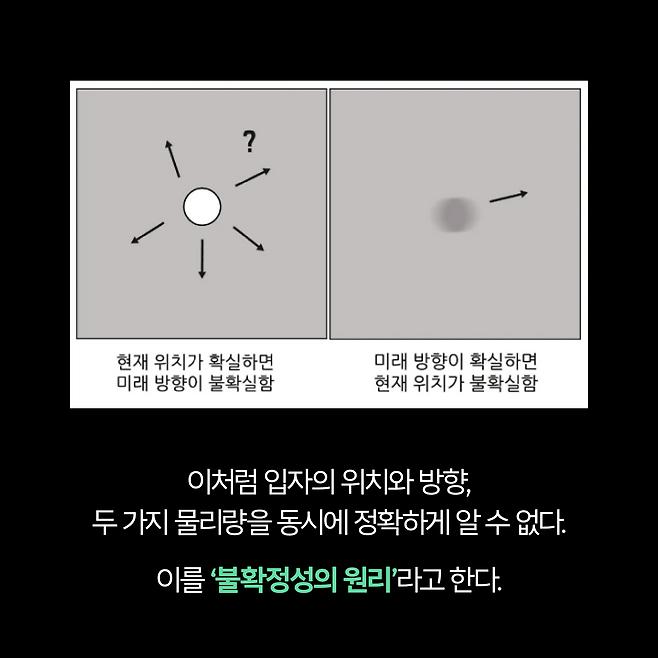 ?

현재 위치가 확실하면
미래 방향이 불확실함

미래 방향이 확실하면
현재 위치가 불확실함

이처럼 입자의 위치와 방향,
두 가지 물리량을 동시에 정확하게 알 수 없다.

이를 '불확정성의 원리'라고 한다.